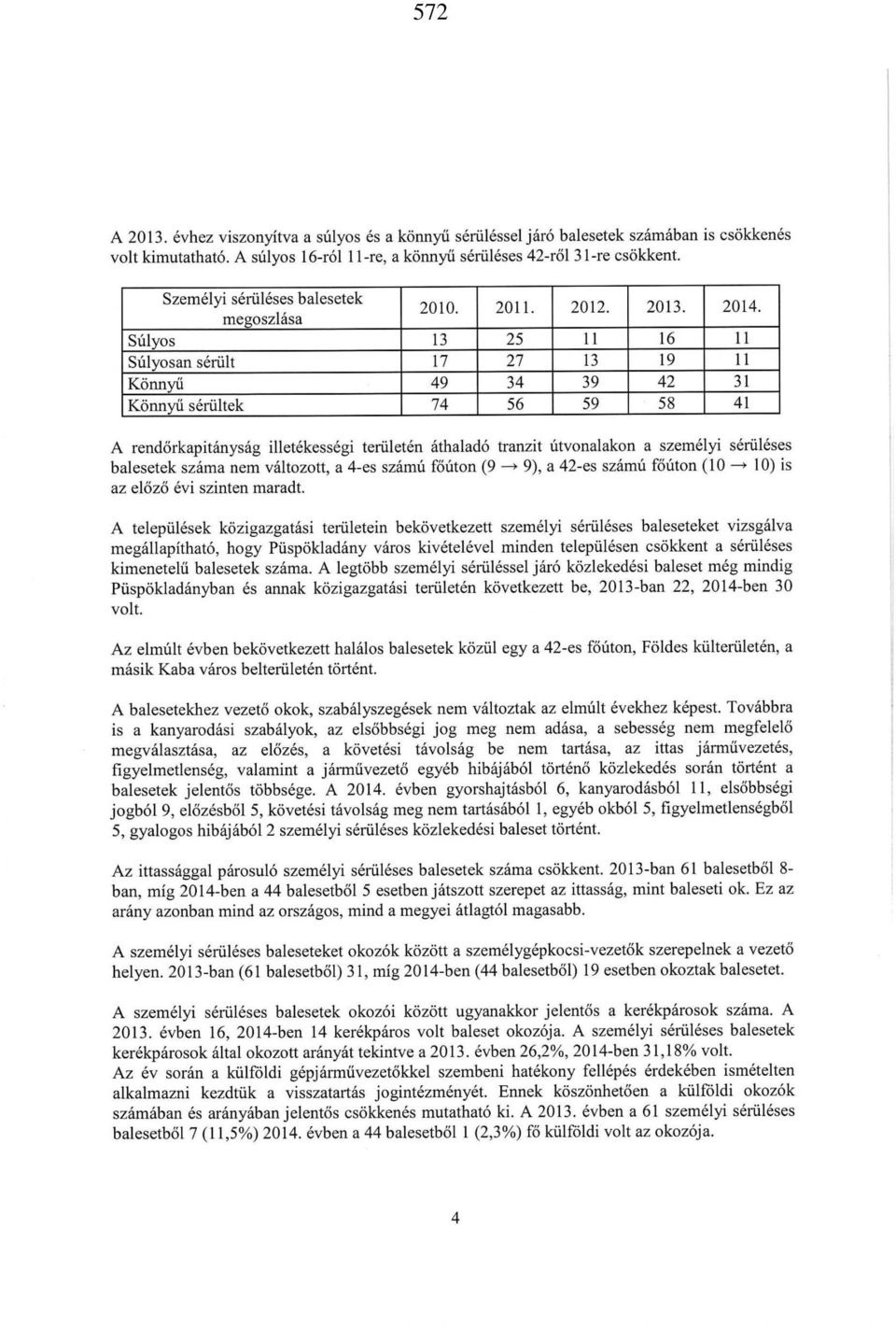 572

A 2013. évhez viszonyítva a súlyos és a könnyű sérüléssel járó balesetek számában is csökkenés volt kimutatható. A súlyos 16-ról 11-re, a könnyű sérüléses 42-ről 31-re csökkent.

| Személyi sérüléses balesetek megoszlása | 2010. | 2011. | 2012. | 2013. | 2014. |
|---|---|---|---|---|---|
| Súlyos | 13 | 25 | 11 | 16 | 11 |
| Súlyosan sérült | 17 | 27 | 13 | 19 | 11 |
| Könnyű | 49 | 34 | 39 | 42 | 31 |
| Könnyű sérültek | 74 | 56 | 59 | 58 | 41 |

A rendőrkapitányság illetékességi területén áthaladó tranzit útvonalakon a személyi sérüléses balesetek száma nem változott, a 4-es számú főúton (9 → 9), a 42-es számú főúton (10 → 10) is az előző évi szinten maradt.

A települések közigazgatási területein bekövetkezett személyi sérüléses baleseteket vizsgálva megállapítható, hogy Püspökladány város kivételével minden településen csökkent a sérüléses kimenetelű balesetek száma. A legtöbb személyi sérüléssel járó közlekedési baleset még mindig Püspökladányban és annak közigazgatási területén következett be, 2013-ban 22, 2014-ben 30 volt.

Az elmúlt évben bekövetkezett halálos balesetek közül egy a 42-es főúton, Földes külterületén, a másik Kaba város belterületén történt.

A balesetekhez vezető okok, szabályszegések nem változtak az elmúlt évekhez képest. Továbbra is a kanyarodási szabályok, az elsőbbségi jog meg nem adása, a sebesség nem megfelelő megválasztása, az előzés, a követési távolság be nem tartása, az ittas járművezetés, figyelmetlenség, valamint a járművezető egyéb hibájából történő közlekedés során történt a balesetek jelentős többsége. A 2014. évben gyorshajtásból 6, kanyarodásból 11, elsőbbségi jogból 9, előzésből 5, követési távolság meg nem tartásából 1, egyéb okból 5, figyelmetlenségből 5, gyalogos hibájából 2 személyi sérüléses közlekedési baleset történt.

Az ittassággal párosuló személyi sérüléses balesetek száma csökkent. 2013-ban 61 balesetből 8-ban, míg 2014-ben a 44 balesetből 5 esetben játszott szerepet az ittasság, mint baleseti ok. Ez az arány azonban mind az országos, mind a megyei átlagtól magasabb.

A személyi sérüléses baleseteket okozók között a személygépkocsi-vezetők szerepelnek a vezető helyen. 2013-ban (61 balesetből) 31, míg 2014-ben (44 balesetből) 19 esetben okoztak balesetet.

A személyi sérüléses balesetek okozói között ugyanakkor jelentős a kerékpárosok száma. A 2013. évben 16, 2014-ben 14 kerékpáros volt baleset okozója. A személyi sérüléses balesetek kerékpárosok által okozott arányát tekintve a 2013. évben 26,2%, 2014-ben 31,18% volt.
Az év során a külföldi gépjárművezetőkkel szembeni hatékony fellépés érdekében ismételten alkalmazni kezdtük a visszatartás jogintézményét. Ennek köszönhetően a külföldi okozók számában és arányában jelentős csökkenés mutatható ki. A 2013. évben a 61 személyi sérüléses balesetből 7 (11,5%) 2014. évben a 44 balesetből 1 (2,3%) fő külföldi volt az okozója.

4